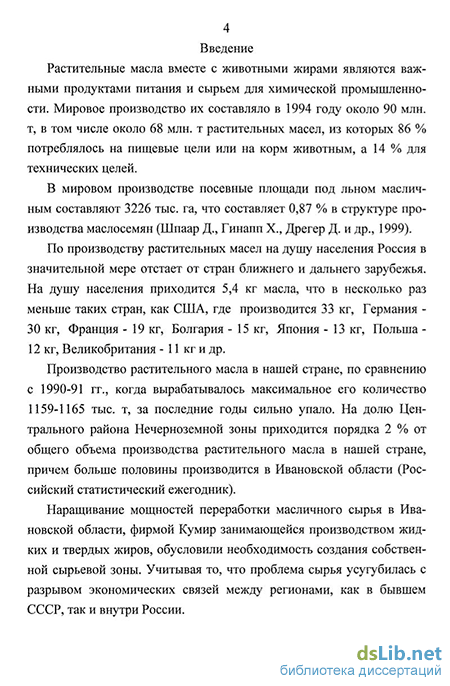 4

Введение

Растительные масла вместе с животными жирами являются важными продуктами питания и сырьем для химической промышленности. Мировое производство их составляло в 1994 году около 90 млн. т, в том числе около 68 млн. т растительных масел, из которых 86 % потреблялось на пищевые цели или на корм животным, а 14 % для технических целей.

В мировом производстве посевные площади под льном масличным составляют 3226 тыс. га, что составляет 0,87 % в структуре производства маслосемян (Шпаар Д., Гинапп Х., Дрегер Д. и др., 1999).

По производству растительных масел на душу населения Россия в значительной мере отстает от стран ближнего и дальнего зарубежья. На душу населения приходится 5,4 кг масла, что в несколько раз меньше таких стран, как США, где производится 33 кг, Германия - 30 кг, Франция - 19 кг, Болгария - 15 кг, Япония - 13 кг, Польша - 12 кг, Великобритания - 11 кг и др.

Производство растительного масла в нашей стране, по сравнению с 1990-91 гг., когда вырабатывалось максимальное его количество 1159-1165 тыс. т, за последние годы сильно упало. На долю Центрального района Нечерноземной зоны приходится порядка 2 % от общего объема производства растительного масла в нашей стране, причем больше половины производится в Ивановской области (Российский статистический ежегодник).

Наращивание мощностей переработки масличного сырья в Ивановской области, фирмой Кумир занимающейся производством жидких и твердых жиров, обусловили необходимость создания собственной сырьевой зоны. Учитывая то, что проблема сырья усугубилась с разрывом экономических связей между регионами, как в бывшем СССР, так и внутри России.

dsLib.net
библиотека диссертаций